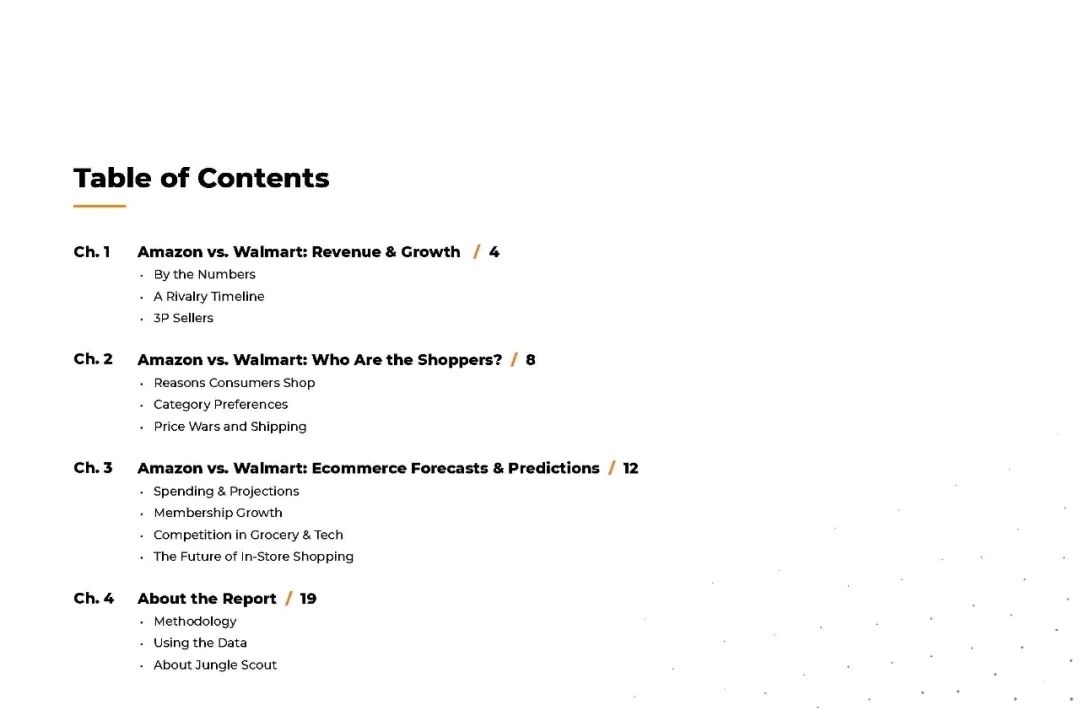 Table of Contents

Ch. 1 Amazon vs. Walmart: Revenue & Growth / 4
• By the Numbers
• A Rivalry Timeline
• 3P Sellers

Ch. 2 Amazon vs. Walmart: Who Are the Shoppers? / 8
• Reasons Consumers Shop
• Category Preferences
• Price Wars and Shipping

Ch. 3 Amazon vs. Walmart: Ecommerce Forecasts & Predictions / 12
• Spending & Projections
• Membership Growth
• Competition in Grocery & Tech
• The Future of In-Store Shopping

Ch. 4 About the Report / 19
• Methodology
• Using the Data
• About Jungle Scout